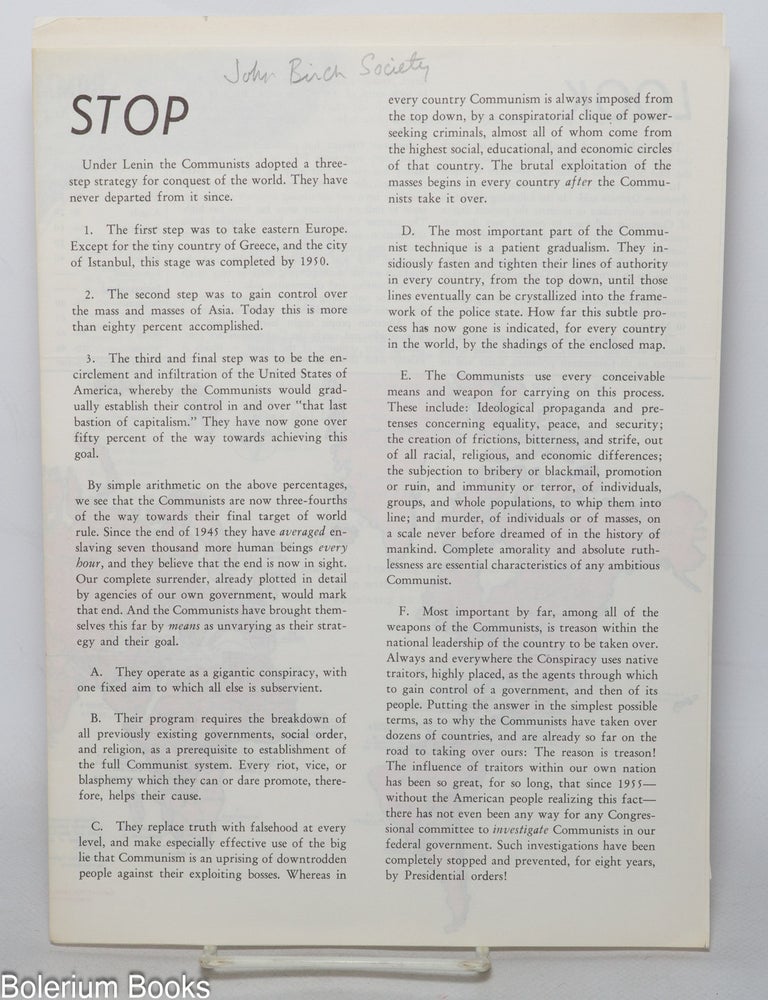 John Birch Society

STOP

Under Lenin the Communists adopted a three-step strategy for conquest of the world. They have never departed from it since.

1. The first step was to take eastern Europe. Except for the tiny country of Greece, and the city of Istanbul, this stage was completed by 1950.

2. The second step was to gain control over the mass and masses of Asia. Today this is more than eighty percent accomplished.

3. The third and final step was to be the encirclement and infiltration of the United States of America, whereby the Communists would gradually establish their control in and over "that last bastion of capitalism." They have now gone over fifty percent of the way towards achieving this goal.

By simple arithmetic on the above percentages, we see that the Communists are now three-fourths of the way towards their final target of world rule. Since the end of 1945 they have averaged enslaving seven thousand more human beings every hour, and they believe that the end is now in sight. Our complete surrender, already plotted in detail by agencies of our own government, would mark that end. And the Communists have brought themselves this far by means as unvarying as their strategy and their goal.

A. They operate as a gigantic conspiracy, with one fixed aim to which all else is subservient.

B. Their program requires the breakdown of all previously existing governments, social order, and religion, as a prerequisite to establishment of the full Communist system. Every riot, vice, or blasphemy which they can or dare promote, therefore, helps their cause.

C. They replace truth with falsehood at every level, and make especially effective use of the big lie that Communism is an uprising of downtrodden people against their exploiting bosses. Whereas in every country Communism is always imposed from the top down, by a conspiratorial clique of power-seeking criminals, almost all of whom come from the highest social, educational, and economic circles of that country. The brutal exploitation of the masses begins in every country after the Communists take it over.

D. The most important part of the Communist technique is a patient gradualism. They insidiously fasten and tighten their lines of authority in every country, from the top down, until those lines eventually can be crystallized into the framework of the police state. How far this subtle process has now gone is indicated, for every country in the world, by the shadings of the enclosed map.

E. The Communists use every conceivable means and weapon for carrying on this process. These include: Ideological propaganda and pretenses concerning equality, peace, and security; the creation of frictions, bitterness, and strife, out of all racial, religious, and economic differences; the subjection to bribery or blackmail, promotion or ruin, and immunity or terror, of individuals, groups, and whole populations, to whip them into line; and murder, of individuals or of masses, on a scale never before dreamed of in the history of mankind. Complete amorality and absolute ruthlessness are essential characteristics of any ambitious Communist.

F. Most important by far, among all of the weapons of the Communists, is treason within the national leadership of the country to be taken over. Always and everywhere the Conspiracy uses native traitors, highly placed, as the agents through which to gain control of a government, and then of its people. Putting the answer in the simplest possible terms, as to why the Communists have taken over dozens of countries, and are already so far on the road to taking over ours: The reason is treason! The influence of traitors within our own nation has been so great, for so long, that since 1955—without the American people realizing this fact—there has not even been any way for any Congressional committee to investigate Communists in our federal government. Such investigations have been completely stopped and prevented, for eight years, by Presidential orders!

Bolerium Books